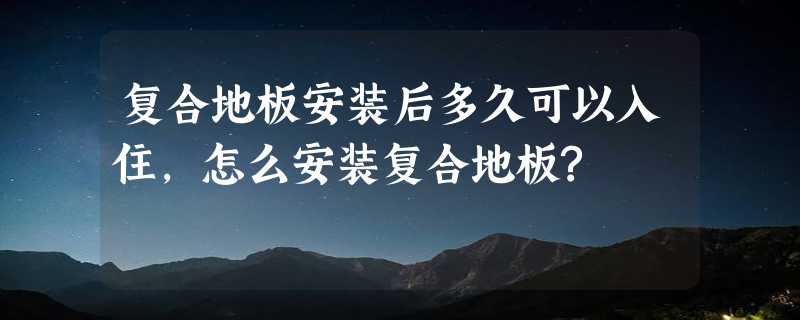 复合地板安装后多久可以入住，怎么安装复合地板？